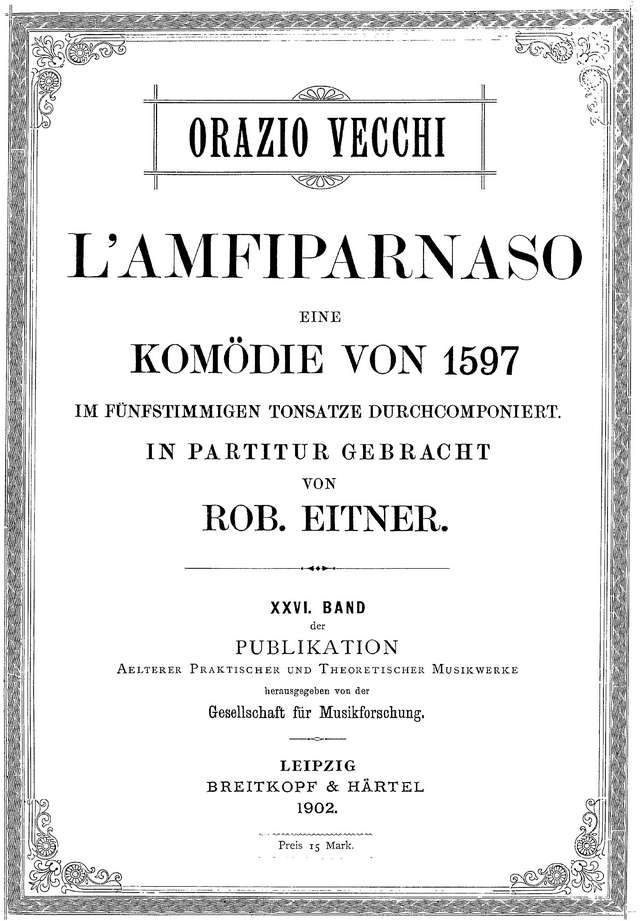 ORAZIO VECCHI

L'AMFIPARNASO

EINE

KOMÖDIE VON 1597

IM FÜNFSTIMMIGEN TONSATZE DURCHCOMPONIERT.

IN PARTITUR GEBRACHT

VON

ROB. EITNER.

XXVI. BAND

der

PUBLIKATION

AELTERER PRAKTISCHER UND THEORETISCHER MUSIKWERKE

herausgegeben von der

Gesellschaft für Musikforschung.

LEIPZIG

BREITKOPF & HÄRTEL

1902.

Preis 15 Mark.